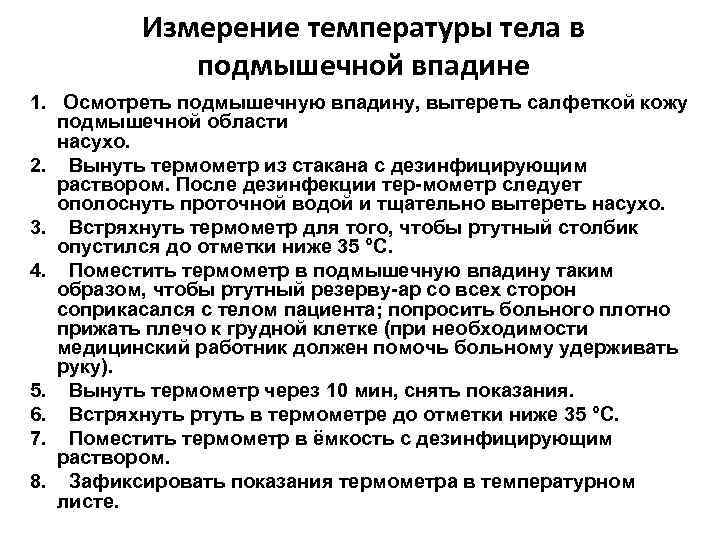 Измерение температуры тела в подмышечной впадине

1. Осмотреть подмышечную впадину, вытереть салфеткой кожу подмышечной области насухо.
2. Вынуть термометр из стакана с дезинфицирующим раствором. После дезинфекции тер-мометр следует ополоснуть проточной водой и тщательно вытереть насухо.
3. Встряхнуть термометр для того, чтобы ртутный столбик опустился до отметки ниже 35 °С.
4. Поместить термометр в подмышечную впадину таким образом, чтобы ртутный резерву-ар со всех сторон соприкасался с телом пациента; попросить больного плотно прижать плечо к грудной клетке (при необходимости медицинский работник должен помочь больному удерживать руку).
5. Вынуть термометр через 10 мин, снять показания.
6. Встряхнуть ртуть в термометре до отметки ниже 35 °С.
7. Поместить термометр в ёмкость с дезинфицирующим раствором.
8. Зафиксировать показания термометра в температурном листе.